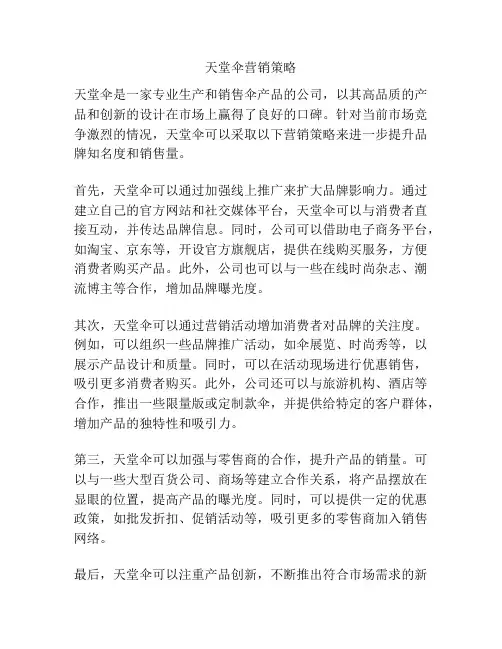 天堂伞营销策略

天堂伞是一家专业生产和销售伞产品的公司，以其高品质的产品和创新的设计在市场上赢得了良好的口碑。针对当前市场竞争激烈的情况，天堂伞可以采取以下营销策略来进一步提升品牌知名度和销售量。

首先，天堂伞可以通过加强线上推广来扩大品牌影响力。通过建立自己的官方网站和社交媒体平台，天堂伞可以与消费者直接互动，并传达品牌信息。同时，公司可以借助电子商务平台，如淘宝、京东等，开设官方旗舰店，提供在线购买服务，方便消费者购买产品。此外，公司也可以与一些在线时尚杂志、潮流博主等合作，增加品牌曝光度。

其次，天堂伞可以通过营销活动增加消费者对品牌的关注度。例如，可以组织一些品牌推广活动，如伞展览、时尚秀等，以展示产品设计和质量。同时，可以在活动现场进行优惠销售，吸引更多消费者购买。此外，公司还可以与旅游机构、酒店等合作，推出一些限量版或定制款伞，并提供给特定的客户群体，增加产品的独特性和吸引力。

第三，天堂伞可以加强与零售商的合作，提升产品的销量。可以与一些大型百货公司、商场等建立合作关系，将产品摆放在显眼的位置，提高产品的曝光度。同时，可以提供一定的优惠政策，如批发折扣、促销活动等，吸引更多的零售商加入销售网络。

最后，天堂伞可以注重产品创新，不断推出符合市场需求的新